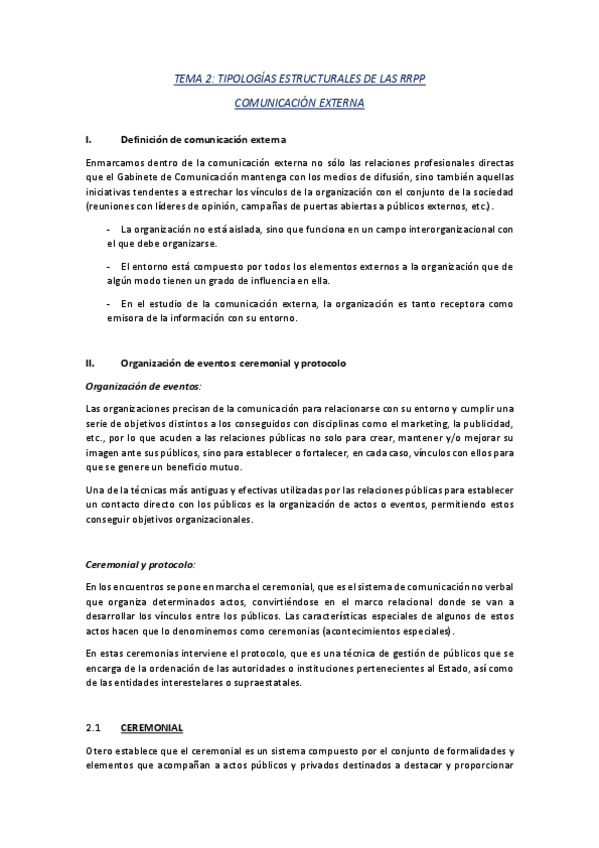 TEMA 2: TIPOLOGÍAS ESTRUCTURALES DE LAS RRPP

COMUNICACIÓN EXTERNA

I. Definición de comunicación externa

Enmarcamos dentro de la comunicación externa no sólo las relaciones profesionales directas que el Gabinete de Comunicación mantenga con los medios de difusión, sino también aquellas iniciativas tendentes a estrechar los vínculos de la organización con el conjunto de la sociedad (reuniones con líderes de opinión, campañas de puertas abiertas a públicos externos, etc.).

- La organización no está aislada, sino que funciona en un campo interorganizacional con el que debe organizarse.

- El entorno está compuesto por todos los elementos externos a la organización que de algún modo tienen un grado de influencia en ella.

- En el estudio de la comunicación externa, la organización es tanto receptora como emisora de la información con su entorno.

II. Organización de eventos: ceremonial y protocolo

Organización de eventos:

Las organizaciones precisan de la comunicación para relacionarse con su entorno y cumplir una serie de objetivos distintos a los conseguidos con disciplinas como el marketing, la publicidad, etc., por lo que acuden a las relaciones públicas no solo para crear, mantener y/o mejorar su imagen ante sus públicos, sino para establecer o fortalecer, en cada caso, vínculos con ellos para que se genere un beneficio mutuo.

Una de la técnicas más antiguas y efectivas utilizadas por las relaciones públicas para establecer un contacto directo con los públicos es la organización de actos o eventos, permitiendo estos conseguir objetivos organizacionales.

Ceremonial y protocolo:

En los encuentros se pone en marcha el ceremonial, que es el sistema de comunicación no verbal que organiza determinados actos, convirtiéndose en el marco relacional donde se van a desarrollar los vínculos entre los públicos. Las características especiales de algunos de estos actos hacen que lo denominemos como ceremonias (acontecimientos especiales).

En estas ceremonias interviene el protocolo, que es una técnica de gestión de públicos que se encarga de la ordenación de las autoridades o instituciones pertenecientes al Estado, así como de las entidades interestelares o supraestatales.

2.1 CEREMONIAL

Otero establece que el ceremonial es un sistema compuesto por el conjunto de formalidades y elementos que acompañan a actos públicos y privados destinados a destacar y proporcionar